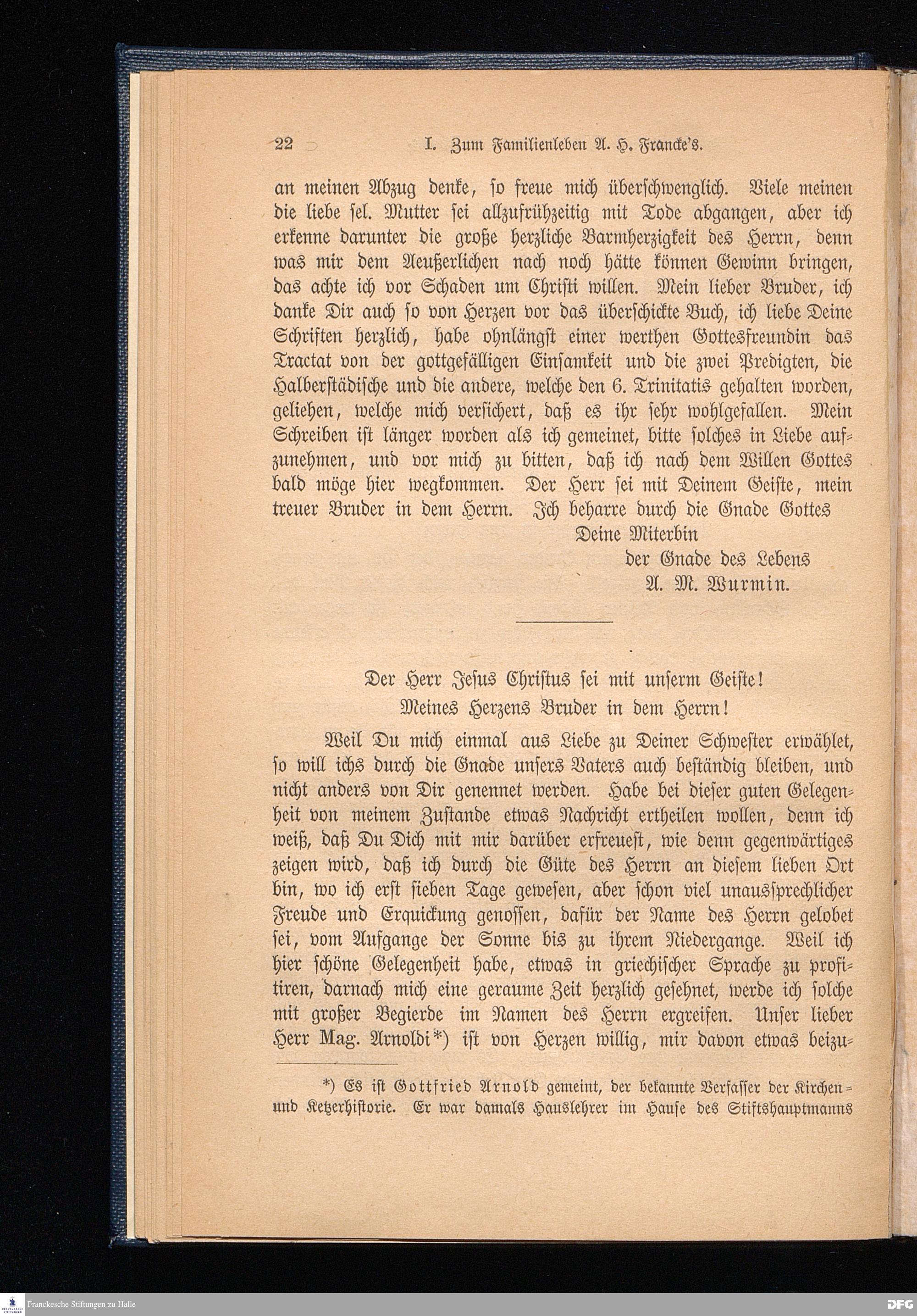 22 I. Zum Familienleben A. H. Francke's.

an meinen Abzug denke, so freue mich überschwenglich. Viele meinen die liebe sel. Mutter sei allzufrühzeitig mit Tode abgangen, aber ich erkenne darunter die große herzliche Barmherzigkeit des Herrn, denn was mir dem Aeußerlichen nach noch hätte können Gewinn bringen, das achte ich vor Schaden um Christi willen. Mein lieber Bruder, ich danke Dir auch so von Herzen vor das überschickte Buch, ich liebe Deine Schriften herzlich, habe ohnlängst einer werthen Gottesfreundin das Tractat von der gottgefälligen Einsamkeit und die zwei Predigten, die Halberstädische und die andere, welche den 6. Trinitatis gehalten worden, geliehen, welche mich versichert, daß es ihr sehr wohlgefallen. Mein Schreiben ist länger worden als ich gemeinet, bitte solches in Liebe aufzunehmen, und vor mich zu bitten, daß ich nach dem Willen Gottes bald möge hier wegkommen. Der Herr sei mit Deinem Geiste, mein treuer Bruder in dem Herrn. Ich beharre durch die Gnade Gottes

Deine Miterbin
der Gnade des Lebens
A. M. Wurmin.

Der Herr Jesus Christus sei mit unserm Geiste!
Meines Herzens Bruder in dem Herrn!

Weil Du mich einmal aus Liebe zu Deiner Schwester erwählet, so will ichs durch die Gnade unsers Vaters auch beständig bleiben, und nicht anders von Dir genennet werden. Habe bei dieser guten Gelegenheit von meinem Zustande etwas Nachricht ertheilen wollen, denn ich weiß, daß Du Dich mit mir darüber erfreuest, wie denn gegenwärtiges zeigen wird, daß ich durch die Güte des Herrn an diesem lieben Ort bin, wo ich erst sieben Tage gewesen, aber schon viel unaussprechlicher Freude und Erquickung genossen, dafür der Name des Herrn gelobet sei, vom Aufgange der Sonne bis zu ihrem Niedergange. Weil ich hier schöne Gelegenheit habe, etwas in griechischer Sprache zu profitiren, darnach mich eine geraume Zeit herzlich gesehnet, werde ich solche mit großer Begierde im Namen des Herrn ergreifen. Unser lieber Herr Mag. Arnoldi*) ist von Herzen willig, mir davon etwas beizu-

*) Es ist Gottfried Arnold gemeint, der bekannte Verfasser der Kirchen- und Ketzerhistorie. Er war damals Hauslehrer im Hause des Stiftshauptmanns

Franckesche Stiftungen zu Halle
DFG